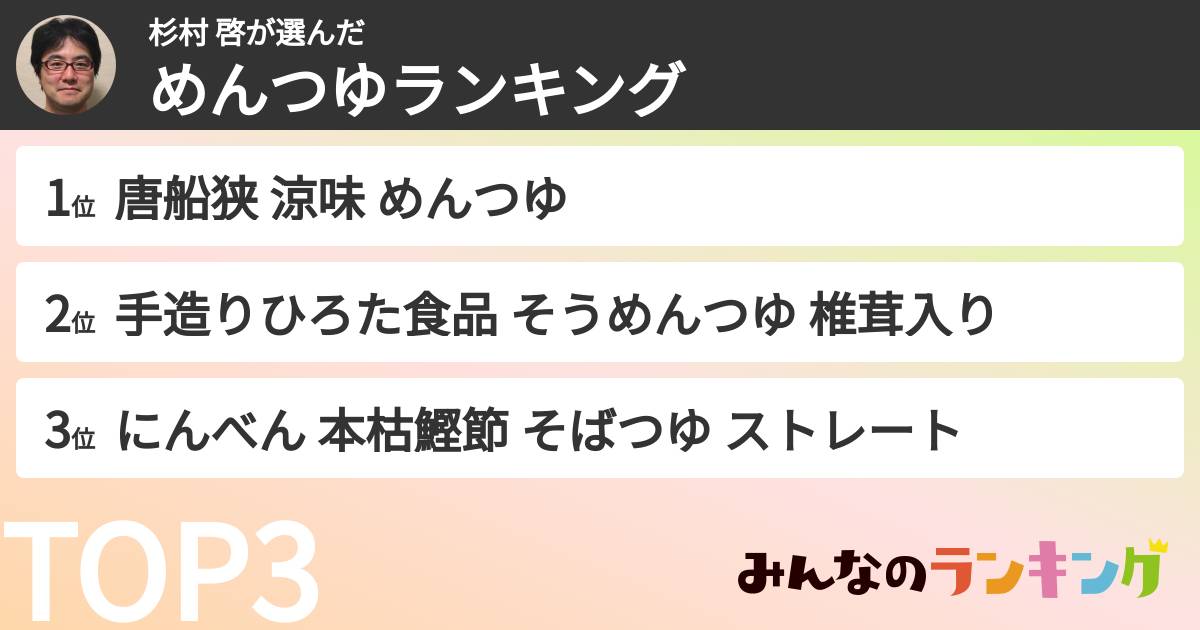 杉村 啓が選んだ
めんつゆランキング

1位 唐船狭 涼味 めんつゆ

2位 手造りひろた食品 そうめんつゆ 椎茸入り

3位 にんべん 本枯鰹節 そばつゆ ストレート

TOP3

みんなのランキング